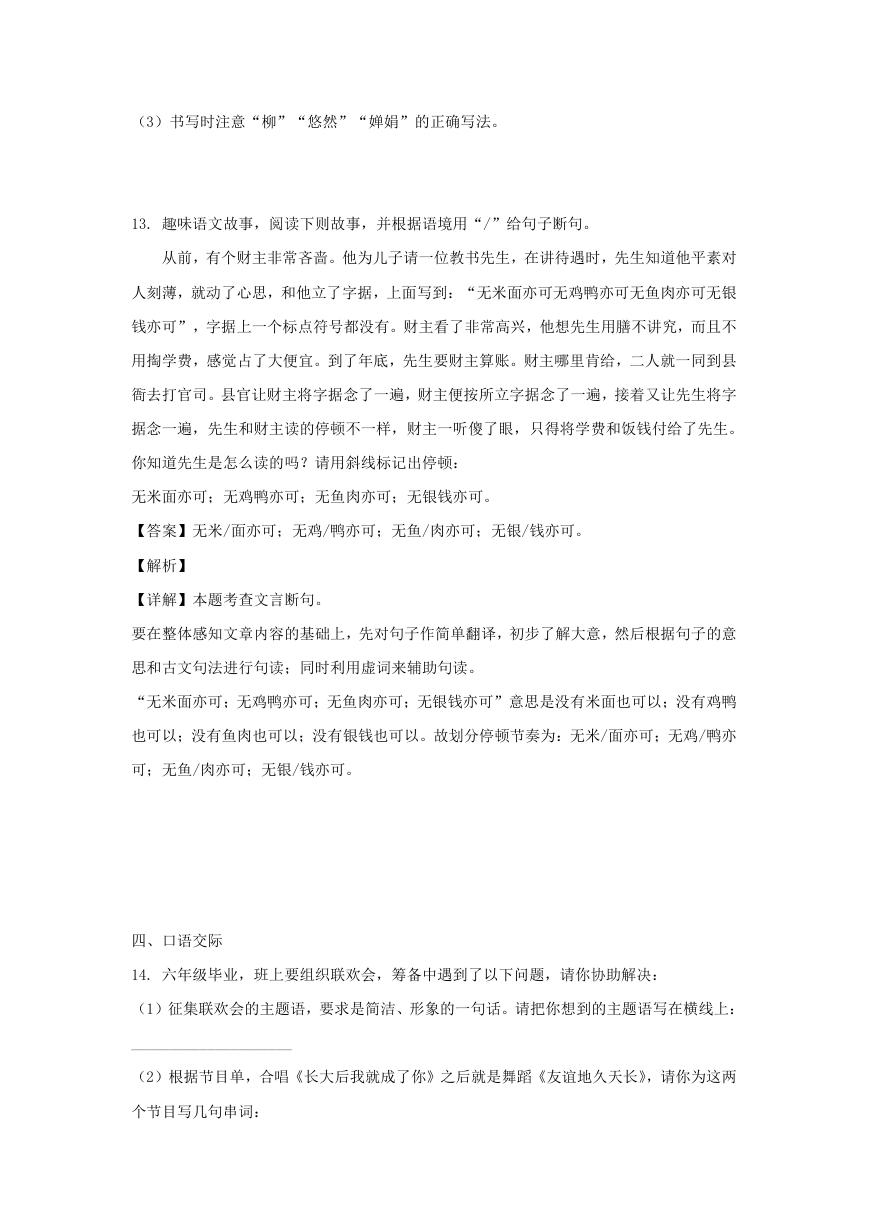 （3）书写时注意“柳”“悠然”“婵娟”的正确写法。

13. 趣味语文故事，阅读下则故事，并根据语境用“/”给句子断句。

从前，有个财主非常吝啬。他为儿子请一位教书先生，在讲待遇时，先生知道他平素对人刻薄，就动了心思，和他立了字据，上面写到：“无米面亦可无鸡鸭亦可无鱼肉亦可无银钱亦可”，字据上一个标点符号都没有。财主看了非常高兴，他想先生用膳不讲究，而且不用掏学费，感觉占了大便宜。到了年底，先生要财主算账。财主哪里肯给，二人就一同到县衙去打官司。县官让财主将字据念了一遍，财主便按所立字据念了一遍，接着又让先生将字据念一遍，先生和财主读的停顿不一样，财主一听傻了眼，只得将学费和饭钱付给了先生。你知道先生是怎么读的吗？请用斜线标记出停顿：

无米面亦可；无鸡鸭亦可；无鱼肉亦可；无银钱亦可。

【答案】无米/面亦可；无鸡/鸭亦可；无鱼/肉亦可；无银/钱亦可。

【解析】

【详解】本题考查文言断句。

要在整体感知文章内容的基础上，先对句子作简单翻译，初步了解大意，然后根据句子的意思和古文句法进行句读；同时利用虚词来辅助句读。

“无米面亦可；无鸡鸭亦可；无鱼肉亦可；无银钱亦可”意思是没有米面也可以；没有鸡鸭也可以；没有鱼肉也可以；没有银钱也可以。故划分停顿节奏为：无米/面亦可；无鸡/鸭亦可；无鱼/肉亦可；无银/钱亦可。

四、口语交际

14. 六年级毕业，班上要组织联欢会，筹备中遇到了以下问题，请你协助解决：

（1）征集联欢会的主题语，要求是简洁、形象的一句话。请把你想到的主题语写在横线上：

（2）根据节目单，合唱《长大后我就成了你》之后就是舞蹈《友谊地久天长》，请你为这两个节目写几句串词：